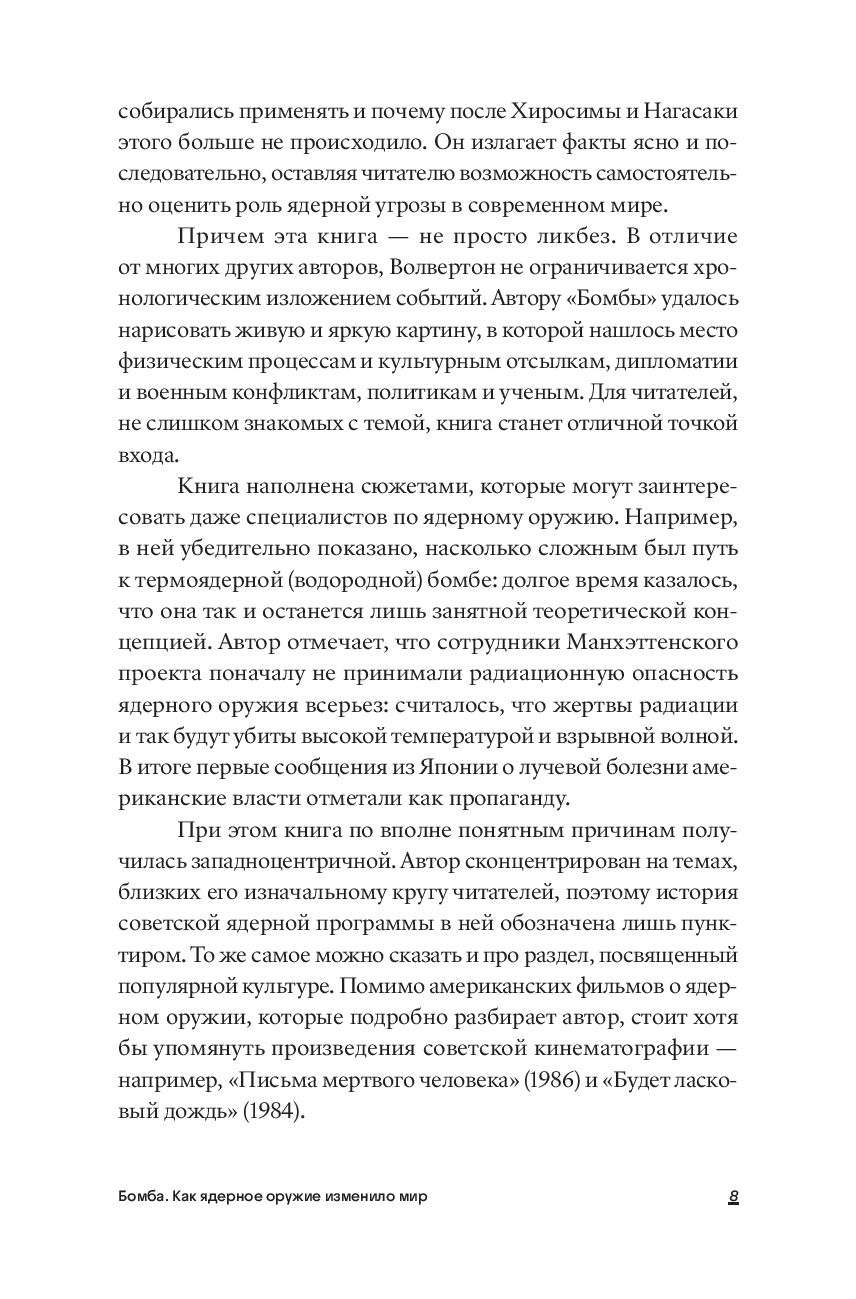 собирались применять и почему после Хиросимы и Нагасаки этого больше не происходило. Он излагает факты ясно и последовательно, оставляя читателю возможность самостоятельно оценить роль ядерной угрозы в современном мире.

Причем эта книга — не просто ликбез. В отличие от многих других авторов, Волвертон не ограничивается хронологическим изложением событий. Автору «Бомбы» удалось нарисовать живую и яркую картину, в которой нашлось место физическим процессам и культурным отсылкам, дипломатии и военным конфликтам, политикам и ученым. Для читателей, не слишком знакомых с темой, книга станет отличной точкой входа.

Книга наполнена сюжетами, которые могут заинтересовать даже специалистов по ядерному оружию. Например, в ней убедительно показано, насколько сложным был путь к термоядерной (водородной) бомбе: долгое время казалось, что она так и останется лишь занятной теоретической концепцией. Автор отмечает, что сотрудники Манхэттенского проекта поначалу не принимали радиационную опасность ядерного оружия всерьез: считалось, что жертвы радиации и так будут убиты высокой температурой и взрывной волной. В итоге первые сообщения из Японии о лучевой болезни американские власти отметали как пропаганду.

При этом книга по вполне понятным причинам получилась западноцентричной. Автор сконцентрирован на темах, близких его изначальному кругу читателей, поэтому история советской ядерной программы в ней обозначена лишь пунктиром. То же самое можно сказать и про раздел, посвященный популярной культуре. Помимо американских фильмов о ядерном оружии, которые подробно разбирает автор, стоит хотя бы упомянуть произведения советской кинематографии — например, «Письма мертвого человека» (1986) и «Будет ласковый дождь» (1984).

Бомба. Как ядерное оружие изменило мир 8